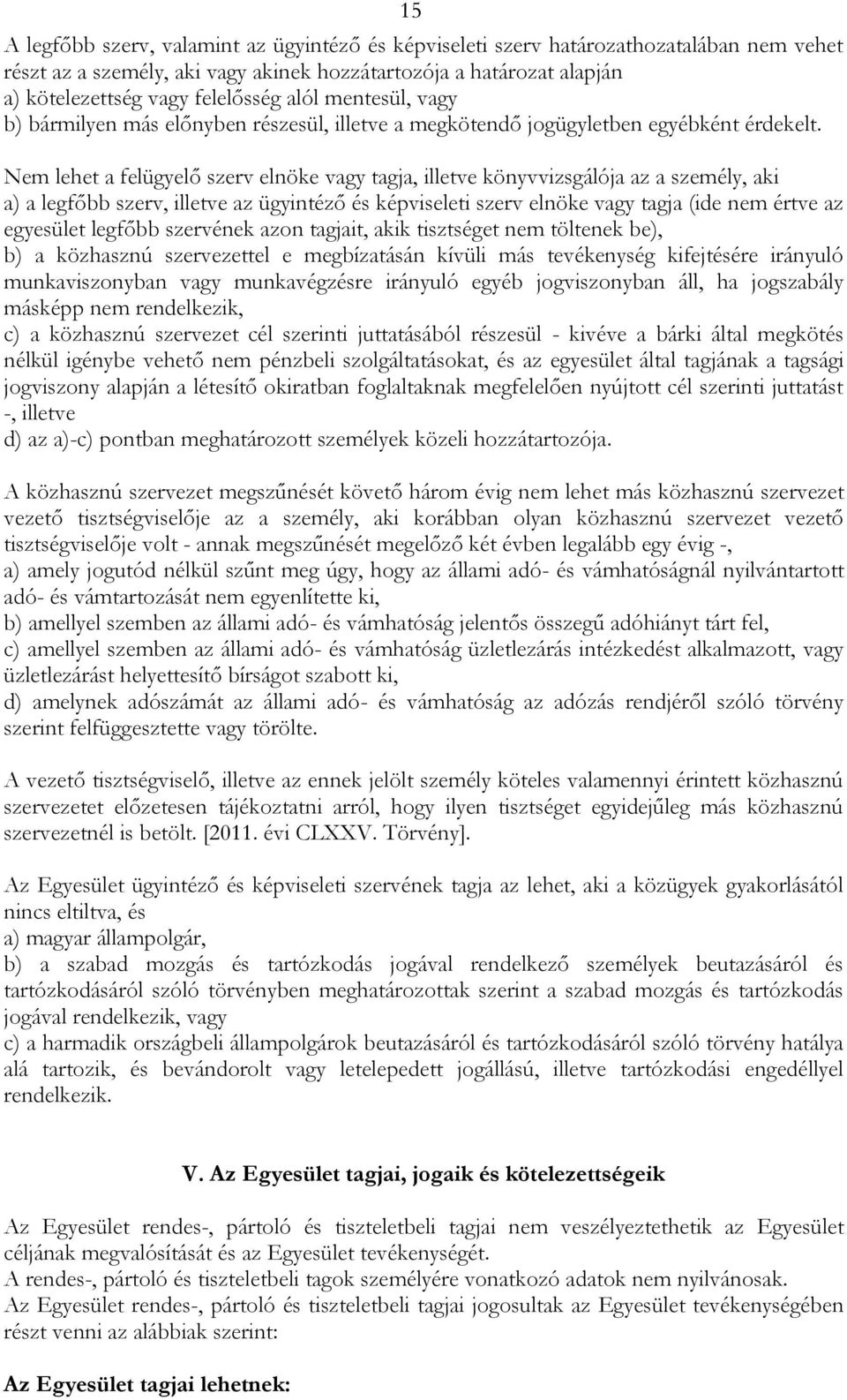 15

A legfőbb szerv, valamint az ügyintéző és képviseleti szerv határozathozatalában nem vehet részt az a személy, aki vagy akinek hozzátartozója a határozat alapján
a) kötelezettség vagy felelősség alól mentesül, vagy
b) bármilyen más előnyben részesül, illetve a megkötendő jogügyletben egyébként érdekelt.

Nem lehet a felügyelő szerv elnöke vagy tagja, illetve könyvvizsgálója az a személy, aki
a) a legfőbb szerv, illetve az ügyintéző és képviseleti szerv elnöke vagy tagja (ide nem értve az egyesület legfőbb szervének azon tagjait, akik tisztséget nem töltenek be),
b) a közhasznú szervezettel e megbízatásán kívüli más tevékenység kifejtésére irányuló munkaviszonyban vagy munkavégzésre irányuló egyéb jogviszonyban áll, ha jogszabály másképp nem rendelkezik,
c) a közhasznú szervezet cél szerinti juttatásából részesül - kivéve a bárki által megkötés nélkül igénybe vehető nem pénzbeli szolgáltatásokat, és az egyesület által tagjának a tagsági jogviszony alapján a létesítő okiratban foglaltaknak megfelelően nyújtott cél szerinti juttatást -, illetve
d) az a)-c) pontban meghatározott személyek közeli hozzátartozója.

A közhasznú szervezet megszűnését követő három évig nem lehet más közhasznú szervezet vezető tisztségviselője az a személy, aki korábban olyan közhasznú szervezet vezető tisztségviselője volt - annak megszűnését megelőző két évben legalább egy évig -,
a) amely jogutód nélkül szűnt meg úgy, hogy az állami adó- és vámhatóságnál nyilvántartott adó- és vámtartozását nem egyenlítette ki,
b) amellyel szemben az állami adó- és vámhatóság jelentős összegű adóhiányt tárt fel,
c) amellyel szemben az állami adó- és vámhatóság üzletlezárás intézkedést alkalmazott, vagy üzletlezárást helyettesítő bírságot szabott ki,
d) amelynek adószámát az állami adó- és vámhatóság az adózás rendjéről szóló törvény szerint felfüggesztette vagy törölte.

A vezető tisztségviselő, illetve az ennek jelölt személy köteles valamennyi érintett közhasznú szervezetet előzetesen tájékoztatni arról, hogy ilyen tisztséget egyidejűleg más közhasznú szervezetnél is betölt. [2011. évi CLXXV. Törvény].

Az Egyesület ügyintéző és képviseleti szervének tagja az lehet, aki a közügyek gyakorlásától nincs eltiltva, és
a) magyar állampolgár,
b) a szabad mozgás és tartózkodás jogával rendelkező személyek beutazásáról és tartózkodásáról szóló törvényben meghatározottak szerint a szabad mozgás és tartózkodás jogával rendelkezik, vagy
c) a harmadik országbeli állampolgárok beutazásáról és tartózkodásáról szóló törvény hatálya alá tartozik, és bevándorolt vagy letelepedett jogállású, illetve tartózkodási engedéllyel rendelkezik.

V. Az Egyesület tagjai, jogaik és kötelezettségeik

Az Egyesület rendes-, pártoló és tiszteletbeli tagjai nem veszélyeztethetik az Egyesület céljának megvalósítását és az Egyesület tevékenységét.
A rendes-, pártoló és tiszteletbeli tagok személyére vonatkozó adatok nem nyilvánosak.
Az Egyesület rendes-, pártoló és tiszteletbeli tagjai jogosultak az Egyesület tevékenységében részt venni az alábbiak szerint:

Az Egyesület tagjai lehetnek: